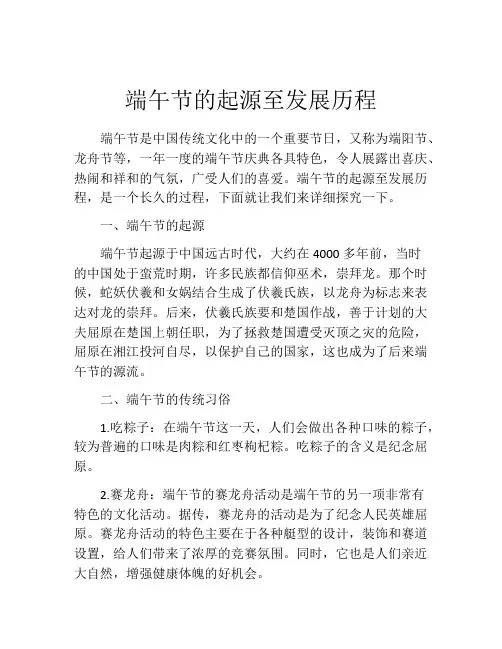 端午节的起源至发展历程

端午节是中国传统文化中的一个重要节日，又称为端阳节、龙舟节等，一年一度的端午节庆典各具特色，令人展露出喜庆、热闹和祥和的气氛，广受人们的喜爱。端午节的起源至发展历程，是一个长久的过程，下面就让我们来详细探究一下。

一、端午节的起源

端午节起源于中国远古时代，大约在 4000 多年前，当时的中国处于蛮荒时期，许多民族都信仰巫术，崇拜龙。那个时候，蛇妖伏羲和女娲结合生成了伏羲氏族，以龙舟为标志来表达对龙的崇拜。后来，伏羲氏族要和楚国作战，善于计划的大夫屈原在楚国上朝任职，为了拯救楚国遭受灭顶之灾的危险，屈原在湘江投河自尽，以保护自己的国家，这也成为了后来端午节的源流。

二、端午节的传统习俗

1.吃粽子：在端午节这一天，人们会做出各种口味的粽子，较为普遍的口味是肉粽和红枣枸杞粽。吃粽子的含义是纪念屈原。

2.赛龙舟：端午节的赛龙舟活动是端午节的另一项非常有特色的文化活动。据传，赛龙舟的活动是为了纪念人民英雄屈原。赛龙舟活动的特色主要在于各种艇型的设计，装饰和赛道设置，给人们带来了浓厚的竞赛氛围。同时，它也是人们亲近大自然，增强健康体魄的好机会。